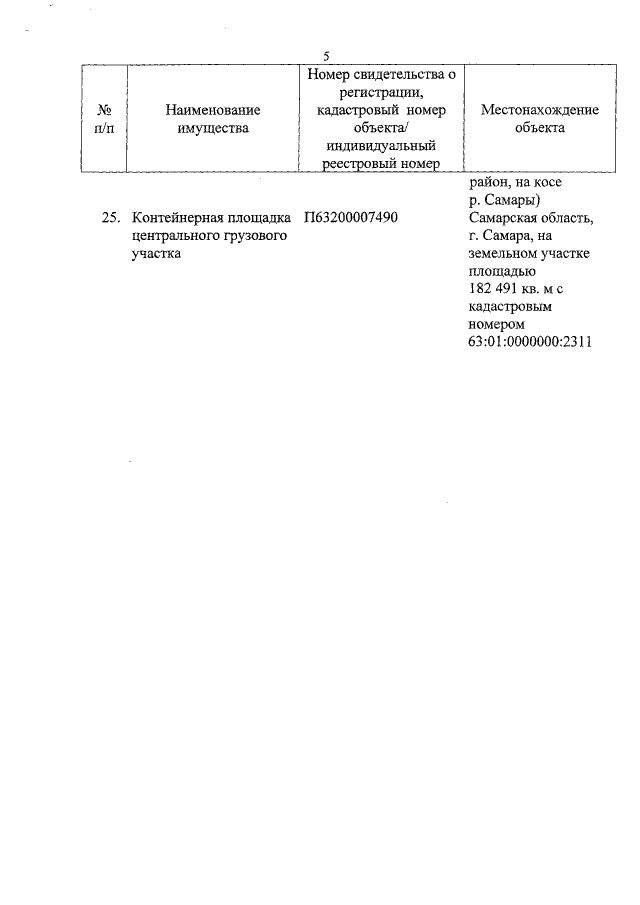 5

| № п/п | Наименование имущества | Номер свидетельства о регистрации, кадастровый номер объекта/ индивидуальный реестровый номер | Местонахождение объекта |
|---|---|---|---|
| | | | район, на косе р. Самары) |
| 25. | Контейнерная площадка центрального грузового участка | П63200007490 | Самарская область, г. Самара, на земельном участке площадью 182 491 кв. м с кадастровым номером 63:01:0000000:2311 |